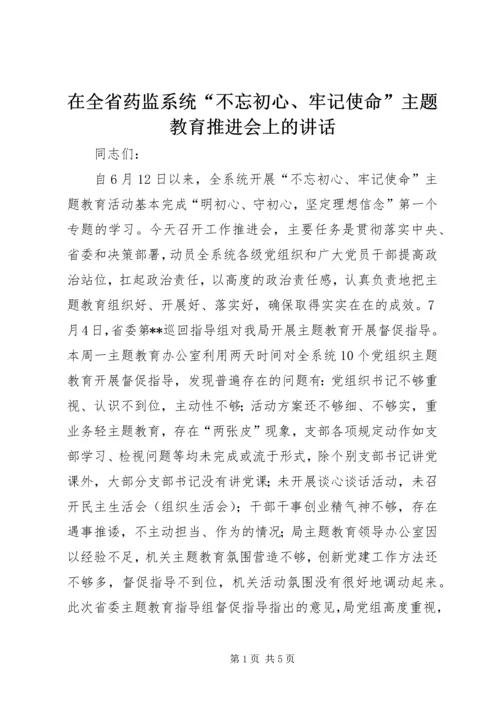 在全省药监系统“不忘初心、牢记使命”主题教育推进会上的讲话

同志们：

自6月12日以来，全系统开展“不忘初心、牢记使命”主题教育活动基本完成“明初心、守初心，坚定理想信念”第一个专题的学习。今天召开工作推进会，主要任务是贯彻落实中央、省委和决策部署，动员全系统各级党组织和广大党员干部提高政治站位，扛起政治责任，以高度的政治责任感，认真负责地把主题教育组织好、开展好、落实好，确保取得实实在在的成效。7月4日，省委第**巡回指导组对我局开展主题教育开展督促指导。本周一主题教育办公室利用两天时间对全系统10个党组织主题教育开展督促指导，发现普遍存在的问题有：党组织书记不够重视、认识不到位，主动性不够；活动方案还不够细、不够实，重业务轻主题教育，存在“两张皮”现象，支部各项规定动作如支部学习、检视问题等均未完成或流于形式，除个别支部书记讲党课外，大部分支部书记没有讲党课；未开展谈心谈话活动，未召开民主生活会（组织生活会）；干部干事创业精气神不够，存在遇事推诿，不主动担当、作为的情况；局主题教育领导办公室因以经验不足，机关主题教育氛围营造不够，创新党建工作方法还不够多，督促指导不到位，机关活动氛围没有很好地调动起来。此次省委主题教育指导组督促指导指出的意见，局党组高度重视，

第1页 共5页